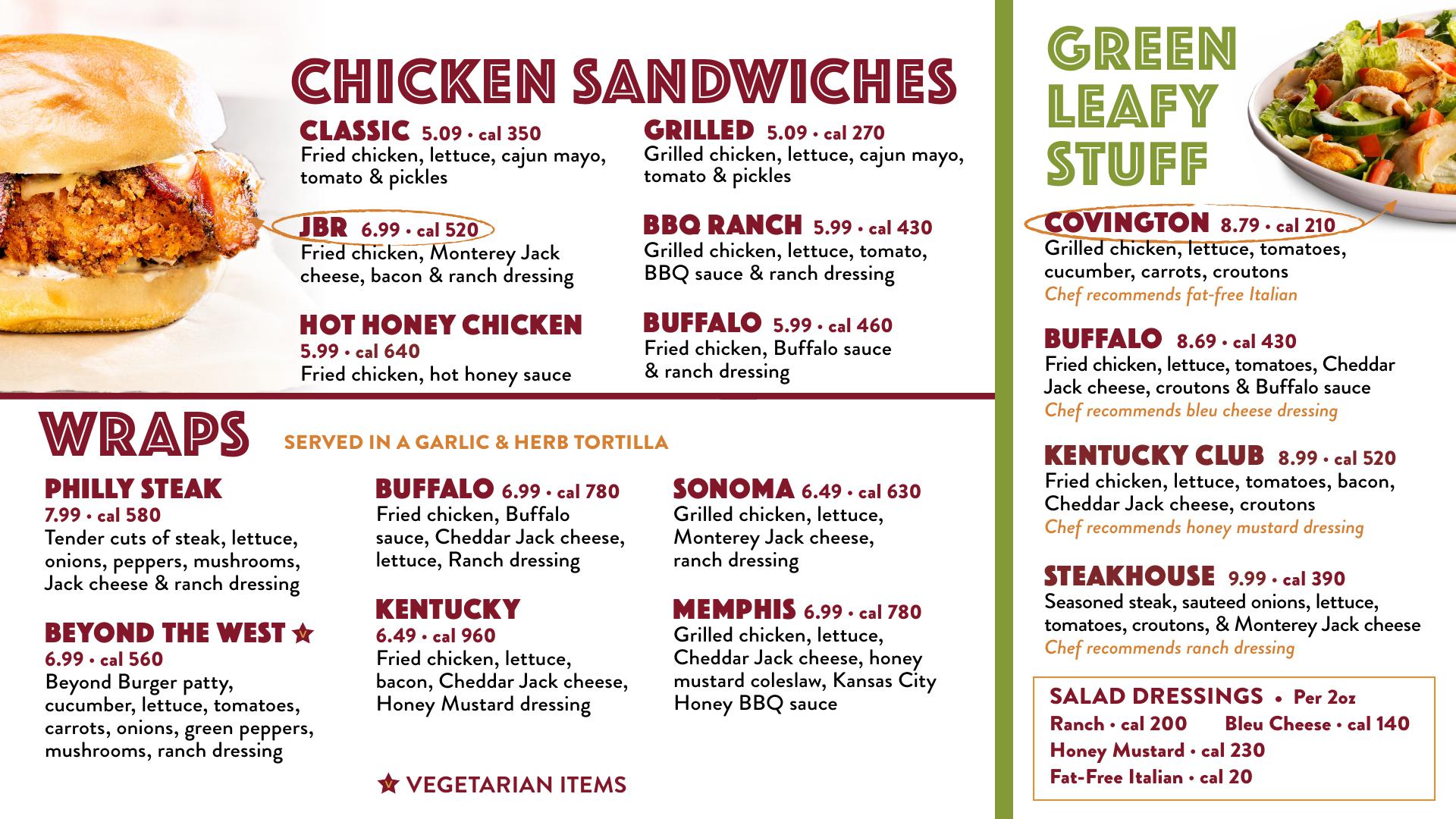 CHICKEN SANDWICHES

CLASSIC 5.09 • cal 350
Fried chicken, lettuce, cajun mayo, tomato & pickles

JBR 6.99 • cal 520
Fried chicken, Monterey Jack cheese, bacon & ranch dressing

HOT HONEY CHICKEN
5.99 • cal 640
Fried chicken, hot honey sauce

GRILLED 5.09 • cal 270
Grilled chicken, lettuce, cajun mayo, tomato & pickles

BBQ RANCH 5.99 • cal 430
Grilled chicken, lettuce, tomato, BBQ sauce & ranch dressing

BUFFALO 5.99 • cal 460
Fried chicken, Buffalo sauce & ranch dressing

WRAPS SERVED IN A GARLIC & HERB TORTILLA

PHILLY STEAK
7.99 • cal 580
Tender cuts of steak, lettuce, onions, peppers, mushrooms, Jack cheese & ranch dressing

BEYOND THE WEST V
6.99 • cal 560
Beyond Burger patty, cucumber, lettuce, tomatoes, carrots, onions, green peppers, mushrooms, ranch dressing

BUFFALO 6.99 • cal 780
Fried chicken, Buffalo sauce, Cheddar Jack cheese, lettuce, Ranch dressing

KENTUCKY
6.49 • cal 960
Fried chicken, lettuce, bacon, Cheddar Jack cheese, Honey Mustard dressing

SONOMA 6.49 • cal 630
Grilled chicken, lettuce, Monterey Jack cheese, ranch dressing

MEMPHIS 6.99 • cal 780
Grilled chicken, lettuce, Cheddar Jack cheese, honey mustard coleslaw, Kansas City Honey BBQ sauce

V VEGETARIAN ITEMS

GREEN LEAFY STUFF

COVINGTON 8.79 • cal 210
Grilled chicken, lettuce, tomatoes, cucumber, carrots, croutons
Chef recommends fat-free Italian

BUFFALO 8.69 • cal 430
Fried chicken, lettuce, tomatoes, Cheddar Jack cheese, croutons & Buffalo sauce
Chef recommends bleu cheese dressing

KENTUCKY CLUB 8.99 • cal 520
Fried chicken, lettuce, tomatoes, bacon, Cheddar Jack cheese, croutons
Chef recommends honey mustard dressing

STEAKHOUSE 9.99 • cal 390
Seasoned steak, sauteed onions, lettuce, tomatoes, croutons, & Monterey Jack cheese
Chef recommends ranch dressing

SALAD DRESSINGS • Per 2oz
Ranch • cal 200 Bleu Cheese • cal 140
Honey Mustard • cal 230
Fat-Free Italian • cal 20